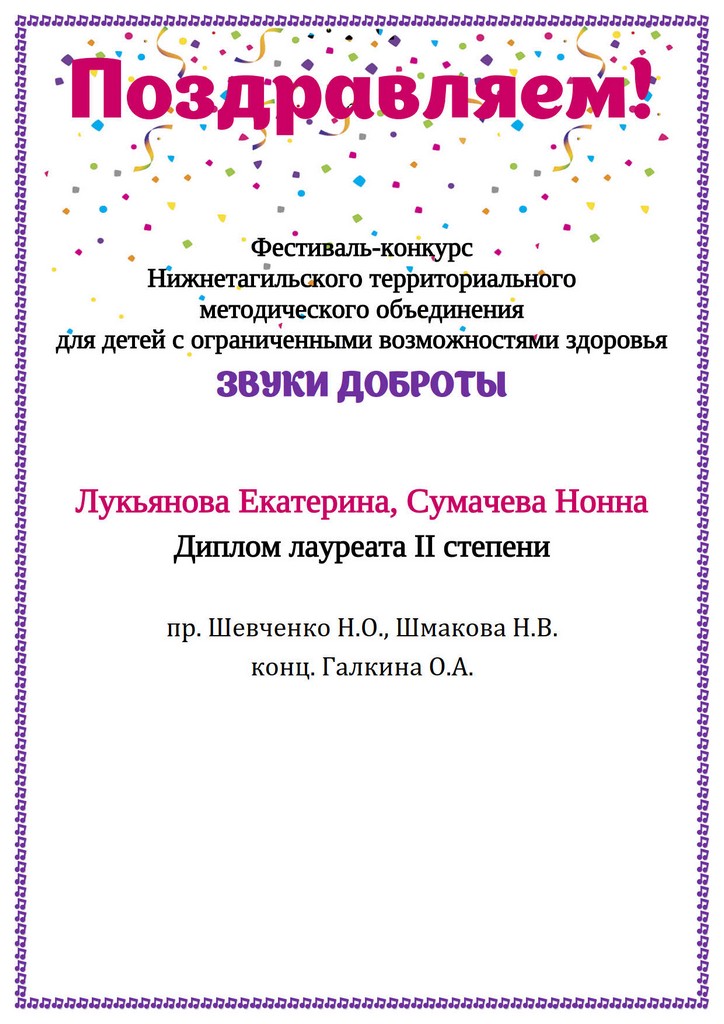 Поздравляем!

Фестиваль-конкурс
Нижнетагильского территориального методического объединения
для детей с ограниченными возможностями здоровья

ЗВУКИ ДОБРОТЫ

Лукьянова Екатерина, Сумачева Нонна

Диплом лауреата II степени

пр. Шевченко Н.О., Шмакова Н.В.
конц. Галкина О.А.